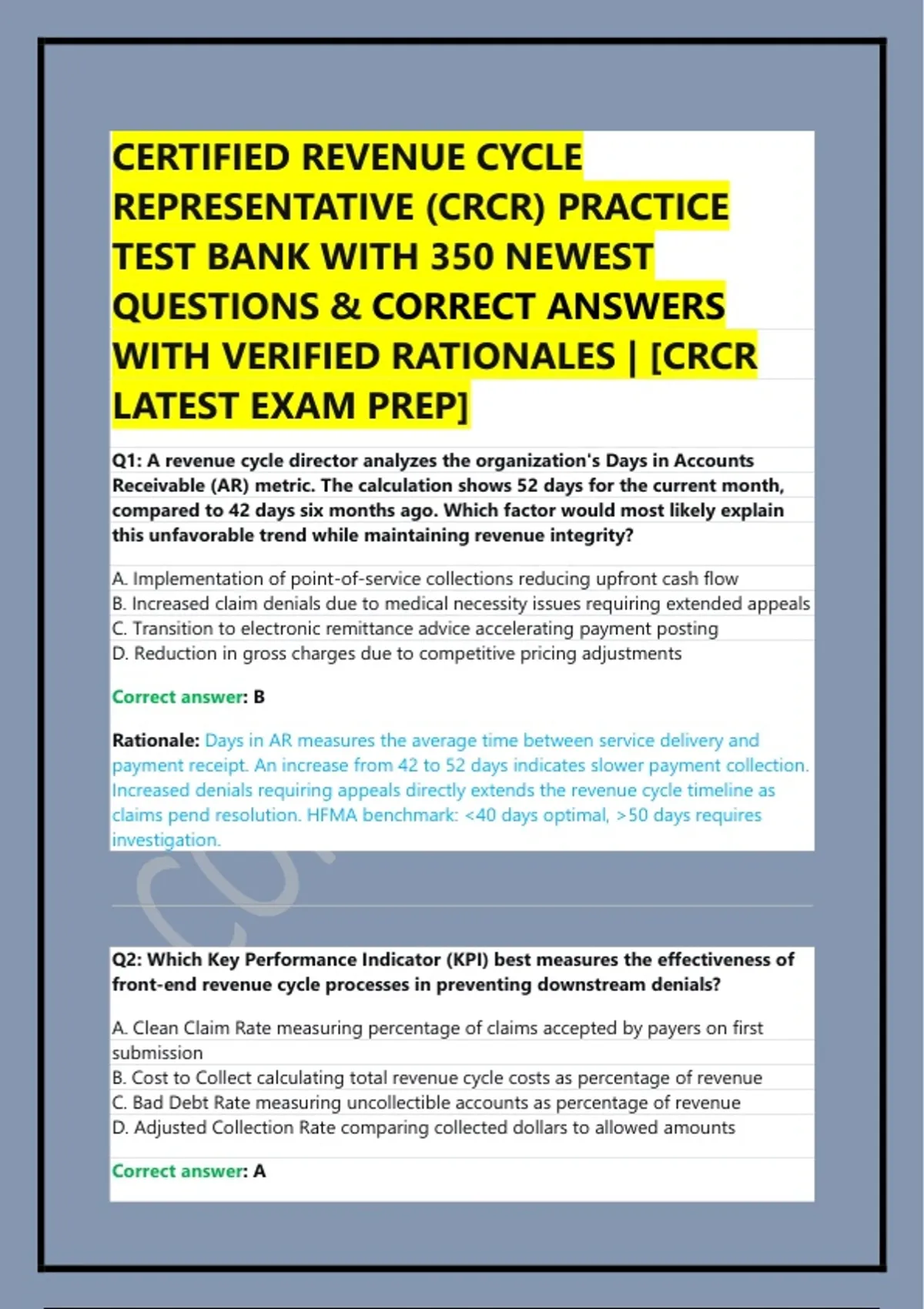 CERTIFIED REVENUE CYCLE REPRESENTATIVE (CRCR) PRACTICE TEST BANK WITH 350 NEWEST QUESTIONS & CORRECT ANSWERS WITH VERIFIED RATIONALES | [CRCR LATEST EXAM PREP]

Q1: A revenue cycle director analyzes the organization's Days in Accounts Receivable (AR) metric. The calculation shows 52 days for the current month, compared to 42 days six months ago. Which factor would most likely explain this unfavorable trend while maintaining revenue integrity?

A. Implementation of point-of-service collections reducing upfront cash flow
B. Increased claim denials due to medical necessity issues requiring extended appeals
C. Transition to electronic remittance advice accelerating payment posting
D. Reduction in gross charges due to competitive pricing adjustments

Correct answer: B

Rationale: Days in AR measures the average time between service delivery and payment receipt. An increase from 42 to 52 days indicates slower payment collection. Increased denials requiring appeals directly extends the revenue cycle timeline as claims pend resolution. HFMA benchmark: <40 days optimal, >50 days requires investigation.

Q2: Which Key Performance Indicator (KPI) best measures the effectiveness of front-end revenue cycle processes in preventing downstream denials?

A. Clean Claim Rate measuring percentage of claims accepted by payers on first submission
B. Cost to Collect calculating total revenue cycle costs as percentage of revenue
C. Bad Debt Rate measuring uncollectible accounts as percentage of revenue
D. Adjusted Collection Rate comparing collected dollars to allowed amounts

Correct answer: A